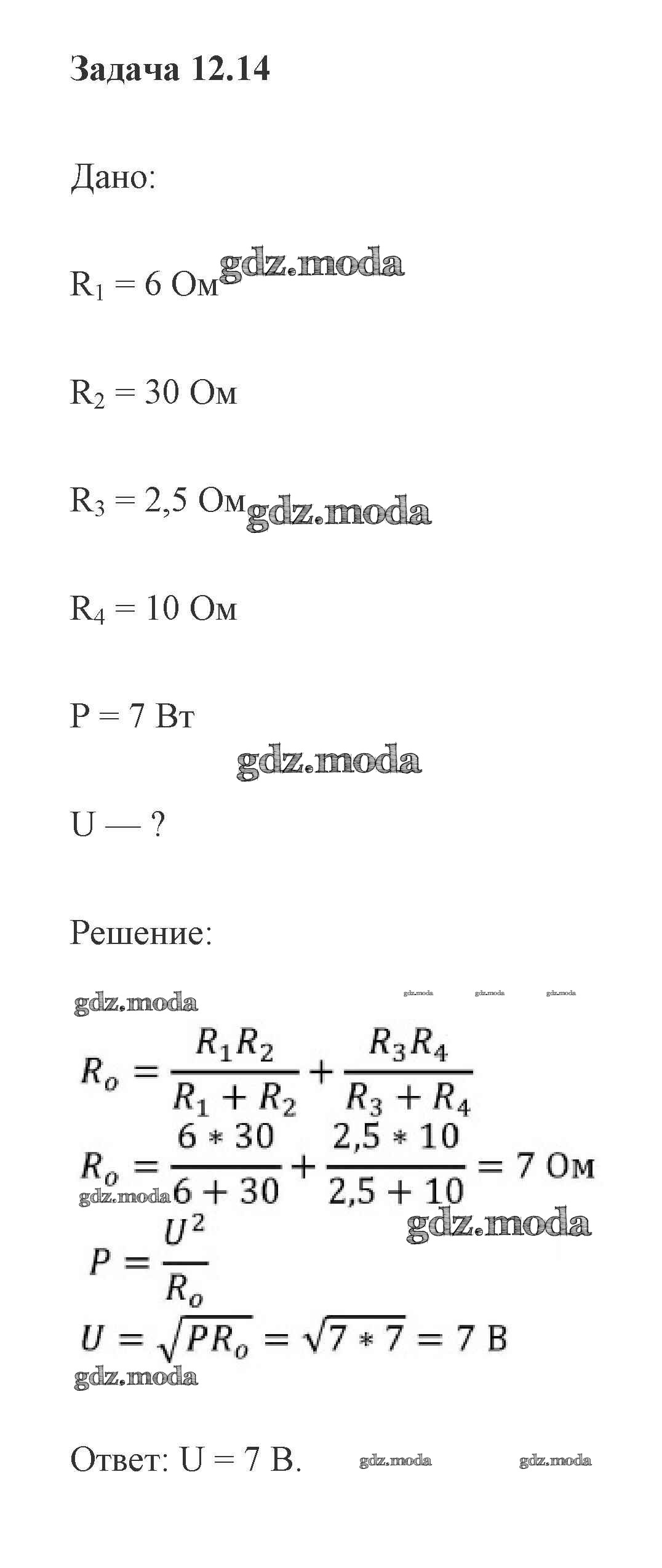 Задача 12.14

Дано:

$R_1 = 6$ Ом gdz.moda

$R_2 = 30$ Ом

$R_3 = 2,5$ Ом gdz.moda

$R_4 = 10$ Ом

$P = 7$ Вт

gdz.moda

U — ?

Решение:

gdz.moda gdz.moda gdz.moda gdz.moda

$R_o = \frac{R_1 R_2}{R_1 + R_2} + \frac{R_3 R_4}{R_3 + R_4}$

$R_o = \frac{6 * 30}{6 + 30} + \frac{2,5 * 10}{2,5 + 10} = 7$ Ом

gdz.moda gdz.moda

$P = \frac{U^2}{R_o}$

$U = \sqrt{PR_o} = \sqrt{7 * 7} = 7$ В

gdz.moda

Ответ: U = 7 В. gdz.moda gdz.moda